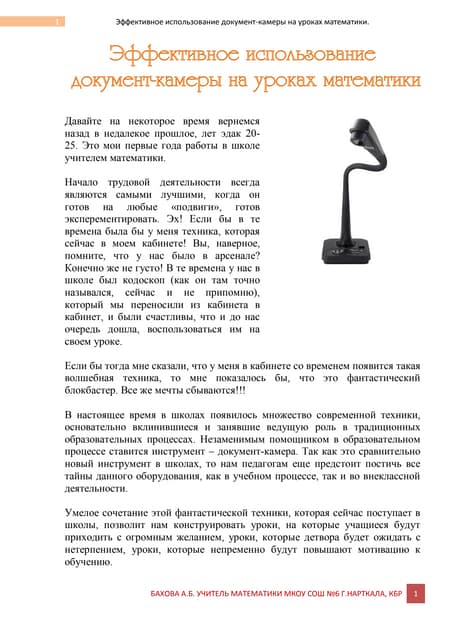 1 Эффективное использование документ-камеры на уроках математики.

Эффективное использование документ-камеры на уроках математики

Давайте на некоторое время вернемся назад в недалекое прошлое, лет эдак 20-25. Это мои первые года работы в школе учителем математики.

Начало трудовой деятельности всегда являются самыми лучшими, когда он готов на любые «подвиги», готов эксперементировать. Эх! Если бы в те времена была бы у меня техника, которая сейчас в моем кабинете! Вы, наверное, помните, что у нас было в арсенале? Конечно же не густо! В те времена у нас в школе был кодоскоп (как он там точно назывался, сейчас и не припомню), который мы переносили из кабинета в кабинет, и были счастливы, что и до нас очередь дошла, воспользоваться им на своем уроке.

Если бы тогда мне сказали, что у меня в кабинете со временем появится такая волшебная техника, то мне показалось бы, что это фантастический блокбастер. Все же мечты сбываются!!!

В настоящее время в школах появилось множество современной техники, основательно вклинившиеся и занявшие ведущую роль в традиционных образовательных процессах. Незаменимым помощником в образовательном процессе ставится инструмент – документ-камера. Так как это сравнительно новый инструмент в школах, то нам педагогам еще предстоит постичь все тайны данного оборудования, как в учебном процессе, так и во внеклассной деятельности.

Умелое сочетание этой фантастической техники, которая сейчас поступает в школы, позволит нам конструировать уроки, на которые учащиеся будут приходить с огромным желанием, уроки, которые детвора будет ожидать с нетерпением, уроки, которые непременно будут повышают мотивацию к обучению.

БАХОВА А.Б. УЧИТЕЛЬ МАТЕМАТИКИ МКОУ СОШ №6 Г.НАРТКАЛА, КБР 1